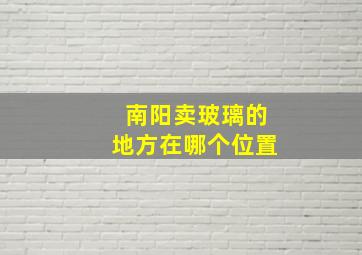 南阳卖玻璃的
地方在哪个位置